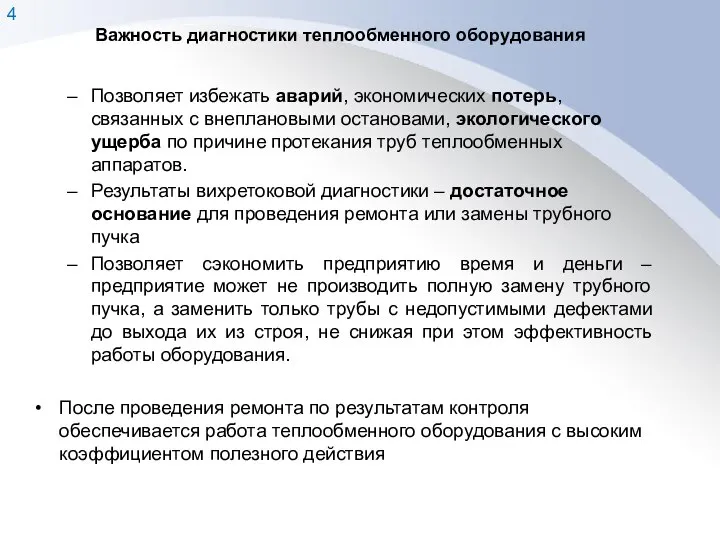 4

Важность диагностики теплообменного оборудования

– Позволяет избежать аварий, экономических потерь, связанных с внеплановыми остановами, экологического ущерба по причине протекания труб теплообменных аппаратов.

– Результаты вихретоковой диагностики – достаточное основание для проведения ремонта или замены трубного пучка

– Позволяет сэкономить предприятию время и деньги – предприятие может не производить полную замену трубного пучка, а заменить только трубы с недопустимыми дефектами до выхода их из строя, не снижая при этом эффективность работы оборудования.

• После проведения ремонта по результатам контроля обеспечивается работа теплообменного оборудования с высоким коэффициентом полезного действия